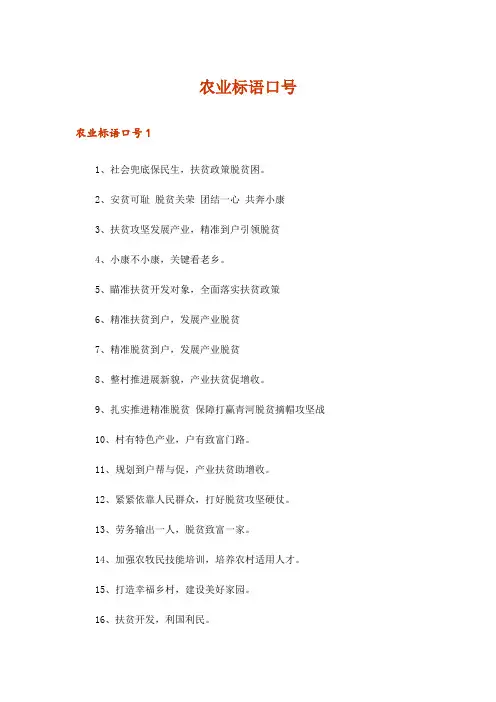 农业标语口号

农业标语口号1

1、社会兜底保民生，扶贫政策脱贫困。

2、安贫可耻 脱贫关荣 团结一心 共奔小康

3、扶贫攻坚发展产业，精准到户引领脱贫

4、小康不小康，关键看老乡。

5、瞄准扶贫开发对象，全面落实扶贫政策

6、精准扶贫到户，发展产业脱贫

7、精准脱贫到户，发展产业脱贫

8、整村推进展新貌，产业扶贫促增收。

9、扎实推进精准脱贫 保障打赢青河脱贫摘帽攻坚战

10、村有特色产业，户有致富门路。

11、规划到户帮与促，产业扶贫助增收。

12、紧紧依靠人民群众，打好脱贫攻坚硬仗。

13、劳务输出一人，脱贫致富一家。

14、加强农牧民技能培训，培养农村适用人才。

15、打造幸福乡村，建设美好家园。

16、扶贫开发，利国利民。